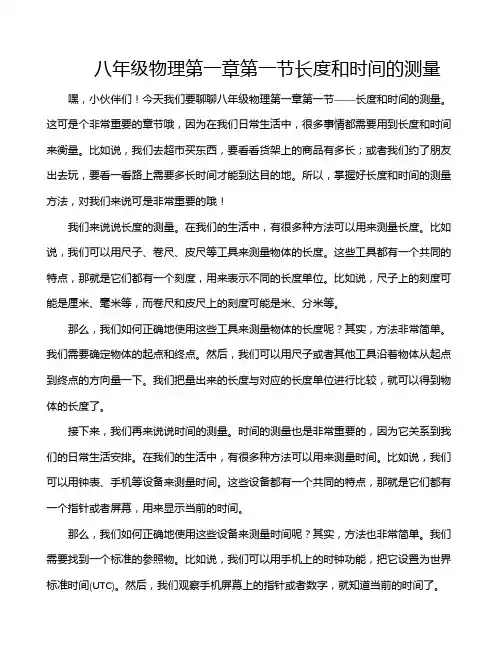 八年级物理第一章第一节长度和时间的测量

嘿，小伙伴们！今天我们要聊聊八年级物理第一章第一节——长度和时间的测量。这可是个非常重要的章节哦，因为在我们日常生活中，很多事情都需要用到长度和时间来衡量。比如说，我们去超市买东西，要看看货架上的商品有多长；或者我们约了朋友出去玩，要看一看路上需要多长时间才能到达目的地。所以，掌握好长度和时间的测量方法，对我们来说可是非常重要的哦！

我们来说说长度的测量。在我们的生活中，有很多种方法可以用来测量长度。比如说，我们可以用尺子、卷尺、皮尺等工具来测量物体的长度。这些工具都有一个共同的特点，那就是它们都有一个刻度，用来表示不同的长度单位。比如说，尺子上的刻度可能是厘米、毫米等，而卷尺和皮尺上的刻度可能是米、分米等。

那么，我们如何正确地使用这些工具来测量物体的长度呢？其实，方法非常简单。我们需要确定物体的起点和终点。然后，我们可以用尺子或者其他工具沿着物体从起点到终点的方向量一下。我们把量出来的长度与对应的长度单位进行比较，就可以得到物体的长度了。

接下来，我们再来说说时间的测量。时间的测量也是非常重要的，因为它关系到我们的日常生活安排。在我们的生活中，有很多种方法可以用来测量时间。比如说，我们可以用钟表、手机等设备来测量时间。这些设备都有一个共同的特点，那就是它们都有一个指针或者屏幕，用来显示当前的时间。

那么，我们如何正确地使用这些设备来测量时间呢？其实，方法也非常简单。我们需要找到一个标准的参照物。比如说，我们可以用手机上的时钟功能，把它设置为世界标准时间(UTC)。然后，我们观察手机屏幕上的指针或者数字，就知道当前的时间了。